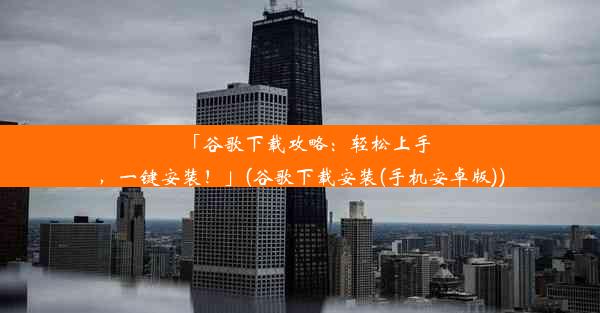 「谷歌下载攻略：轻松上手，一键安装！」(谷歌下载安装(手机安卓版))